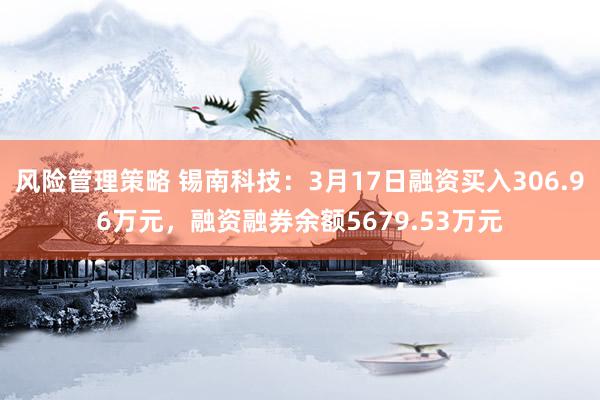 风险管理策略 锡南科技：3月17日融资买入306.96万元，融资融券余额5679.53万元